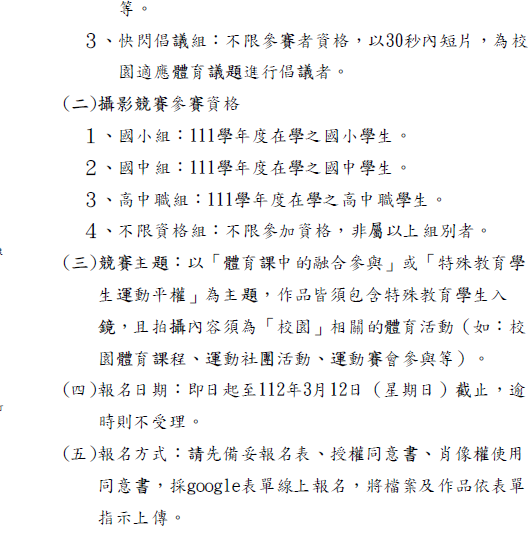 等。

3、快閃倡議組：不限參賽者資格，以30秒內短片，為校園適應體育議題進行倡議者。

(二)攝影競賽參賽資格

1、國小組：111學年度在學之國小學生。

2、國中組：111學年度在學之國中學生。

3、高中職組：111學年度在學之高中職學生。

4、不限資格組：不限參加資格，非屬以上組別者。

(三)競賽主題：以「體育課中的融合參與」或「特殊教育學生運動平權」為主題，作品皆須包含特殊教育學生入鏡，且拍攝內容須為「校園」相關的體育活動（如：校園體育課程、運動社團活動、運動賽會參與等）。

(四)報名日期：即日起至112年3月12日（星期日）截止，逾時則不受理。

(五)報名方式：請先備妥報名表、授權同意書、肖像權使用同意書，採google表單線上報名，將檔案及作品依表單指示上傳。